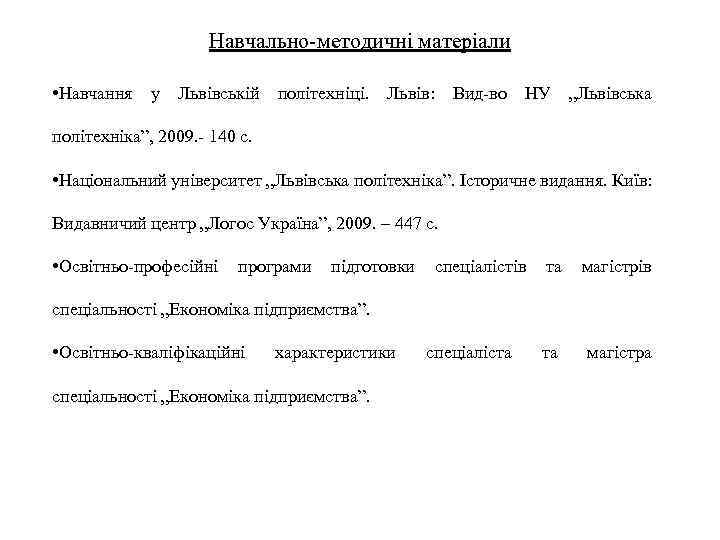 Навчально-методичні матеріали

•Навчання у Львівській політехніці. Львів: Вид-во НУ „Львівська політехніка”, 2009.- 140 с.

•Національний університет „Львівська політехніка”. Історичне видання. Київ: Видавничий центр „Логос Україна”, 2009. – 447 с.

•Освітньо-професійні програми підготовки спеціалістів та магістрів спеціальності „Економіка підприємства”.

•Освітньо-кваліфікаційні характеристики спеціаліста та магістра спеціальності „Економіка підприємства”.